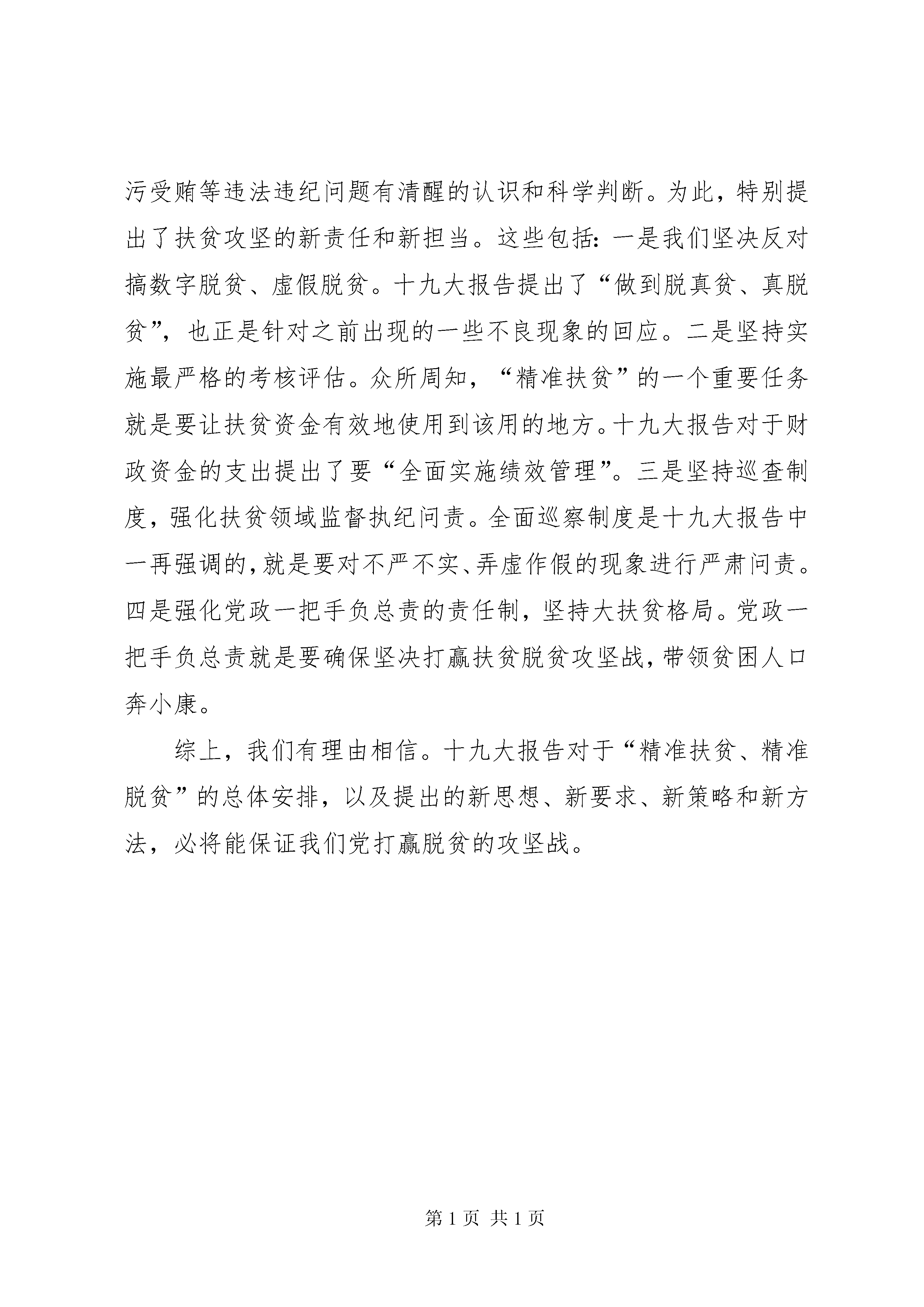 污受贿等违法违纪问题有清醒的认识和科学判断。为此，特别提出了扶贫攻坚的新责任和新担当。这些包括：一是我们坚决反对搞数字脱贫、虚假脱贫。十九大报告提出了“做到脱真贫、真脱贫”，也正是针对之前出现的一些不良现象的回应。二是坚持实施最严格的考核评估。众所周知，“精准扶贫”的一个重要任务就是要让扶贫资金有效地使用到该用的地方。十九大报告对于财政资金的支出提出了要“全面实施绩效管理”。三是坚持巡查制度，强化扶贫领域监督执纪问责。全面巡察制度是十九大报告中一再强调的，就是要对不严不实、弄虚作假的现象进行严肃问责。四是强化党政一把手负总责的责任制，坚持大扶贫格局。党政一把手负总责就是要确保坚决打赢扶贫脱贫攻坚战，带领贫困人口奔小康。

综上，我们有理由相信。十九大报告对于“精准扶贫、精准脱贫”的总体安排，以及提出的新思想、新要求、新策略和新方法，必将能保证我们党打赢脱贫的攻坚战。

第 1 页 共 1 页